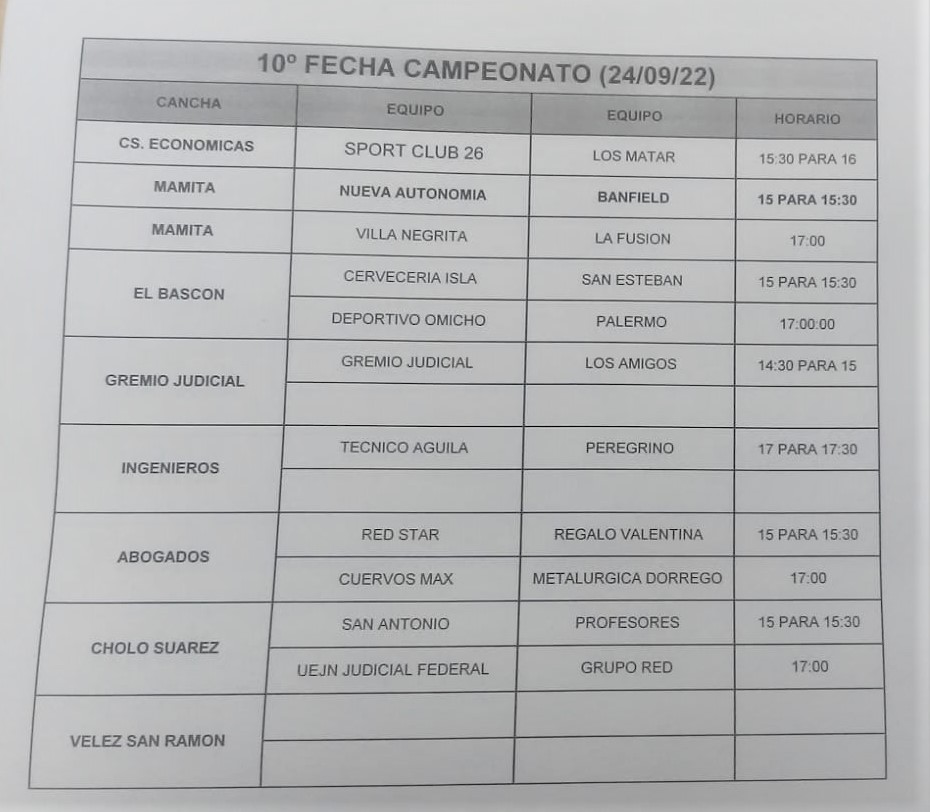 10º FECHA CAMPEONATO (24/09/22)

| CANCHA | EQUIPO | EQUIPO | HORARIO |
|---|---|---|---|
| CS. ECONOMICAS | SPORT CLUB 26 | LOS MATAR | 15:30 PARA 16 |
| MAMITA | NUEVA AUTONOMIA | BANFIELD | 15 PARA 15:30 |
| MAMITA | VILLA NEGRITA | LA FUSION | 17:00 |
| EL BASCON | CERVECERIA ISLA | SAN ESTEBAN | 15 PARA 15:30 |
| | DEPORTIVO OMICHO | PALERMO | 17:00:00 |
| GREMIO JUDICIAL | GREMIO JUDICIAL | LOS AMIGOS | 14:30 PARA 15 |
| | | | |
| INGENIEROS | TECNICO AGUILA | PEREGRINO | 17 PARA 17:30 |
| | | | |
| ABOGADOS | RED STAR | REGALO VALENTINA | 15 PARA 15:30 |
| | CUERVOS MAX | METALURGICA DORREGO | 17:00 |
| CHOLO SUAREZ | SAN ANTONIO | PROFESORES | 15 PARA 15:30 |
| | UEJN JUDICIAL FEDERAL | GRUPO RED | 17:00 |
| VELEZ SAN RAMON | | | |
| | | | |